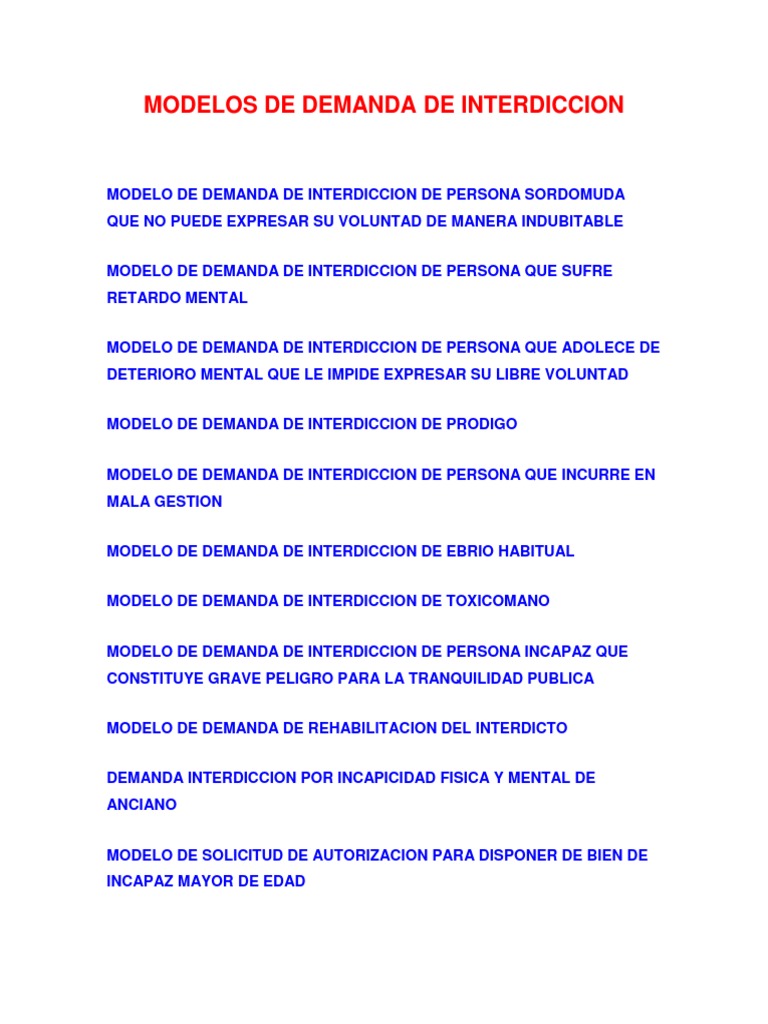 MODELOS DE DEMANDA DE INTERDICCION

MODELO DE DEMANDA DE INTERDICCION DE PERSONA SORDOMUDA QUE NO PUEDE EXPRESAR SU VOLUNTAD DE MANERA INDUBITABLE

MODELO DE DEMANDA DE INTERDICCION DE PERSONA QUE SUFRE RETARDO MENTAL

MODELO DE DEMANDA DE INTERDICCION DE PERSONA QUE ADOLECE DE DETERIORO MENTAL QUE LE IMPIDE EXPRESAR SU LIBRE VOLUNTAD

MODELO DE DEMANDA DE INTERDICCION DE PRODIGO

MODELO DE DEMANDA DE INTERDICCION DE PERSONA QUE INCURRE EN MALA GESTION

MODELO DE DEMANDA DE INTERDICCION DE EBRIO HABITUAL

MODELO DE DEMANDA DE INTERDICCION DE TOXICOMANO

MODELO DE DEMANDA DE INTERDICCION DE PERSONA INCAPAZ QUE CONSTITUYE GRAVE PELIGRO PARA LA TRANQUILIDAD PUBLICA

MODELO DE DEMANDA DE REHABILITACION DEL INTERDICTO

DEMANDA INTERDICCION POR INCAPICIDAD FISICA Y MENTAL DE ANCIANO

MODELO DE SOLICITUD DE AUTORIZACION PARA DISPONER DE BIEN DE INCAPAZ MAYOR DE EDAD